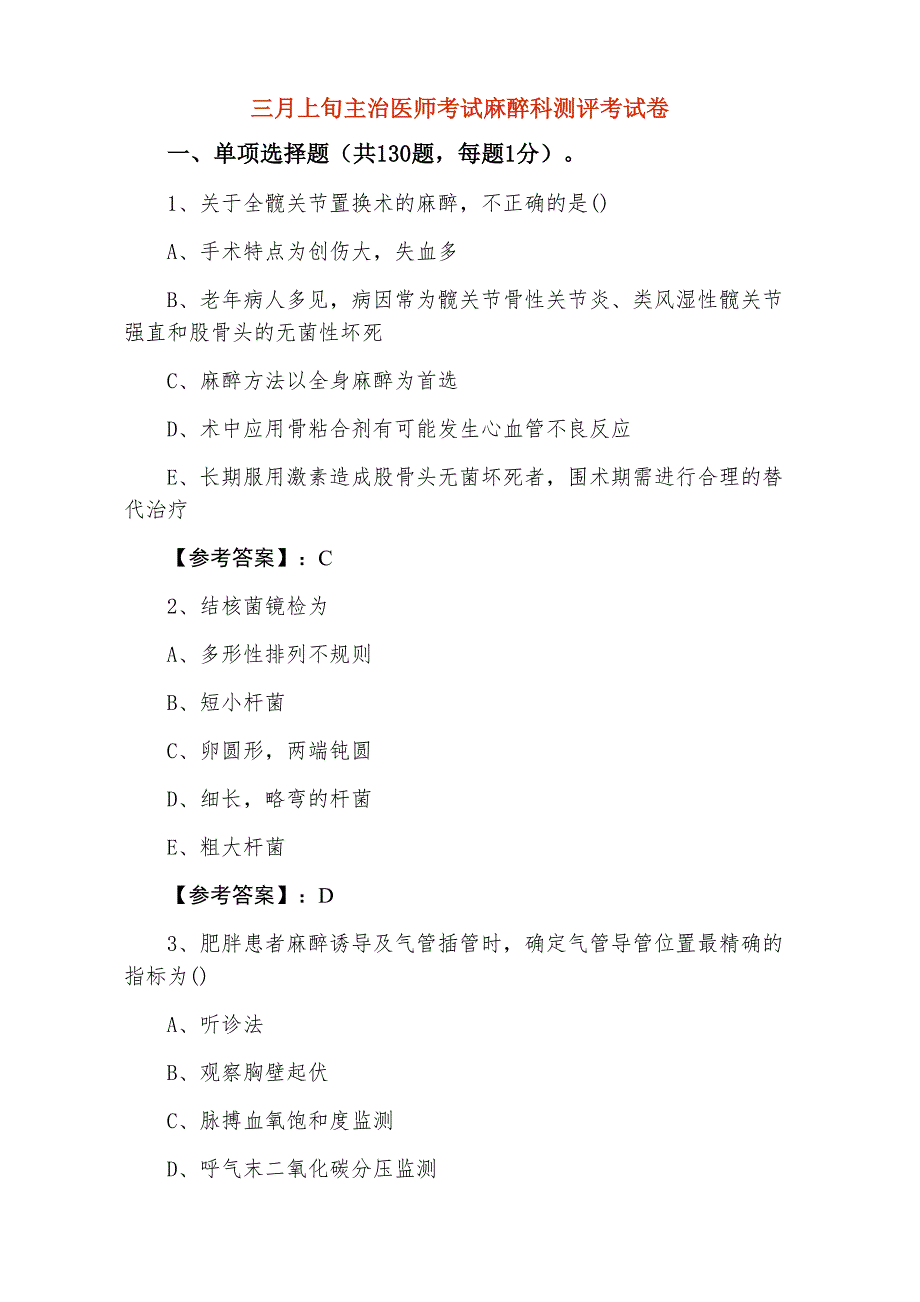 三月上旬主治医师考试麻醉科测评考试卷

一、单项选择题（共130题，每题1分）。

1、关于全髋关节置换术的麻醉，不正确的是()

A、手术特点为创伤大，失血多

B、老年病人多见，病因常为髋关节骨性关节炎、类风湿性髋关节强直和股骨头的无菌性坏死

C、麻醉方法以全身麻醉为首选

D、术中应用骨粘合剂有可能发生心血管不良反应

E、长期服用激素造成股骨头无菌坏死者，围术期需进行合理的替代治疗

【参考答案】：C

2、结核菌镜检为

A、多形性排列不规则

B、短小杆菌

C、卵圆形，两端钝圆

D、细长，略弯的杆菌

E、粗大杆菌

【参考答案】：D

3、肥胖患者麻醉诱导及气管插管时，确定气管导管位置最精确的指标为()

A、听诊法

B、观察胸壁起伏

C、脉搏血氧饱和度监测

D、呼气末二氧化碳分压监测